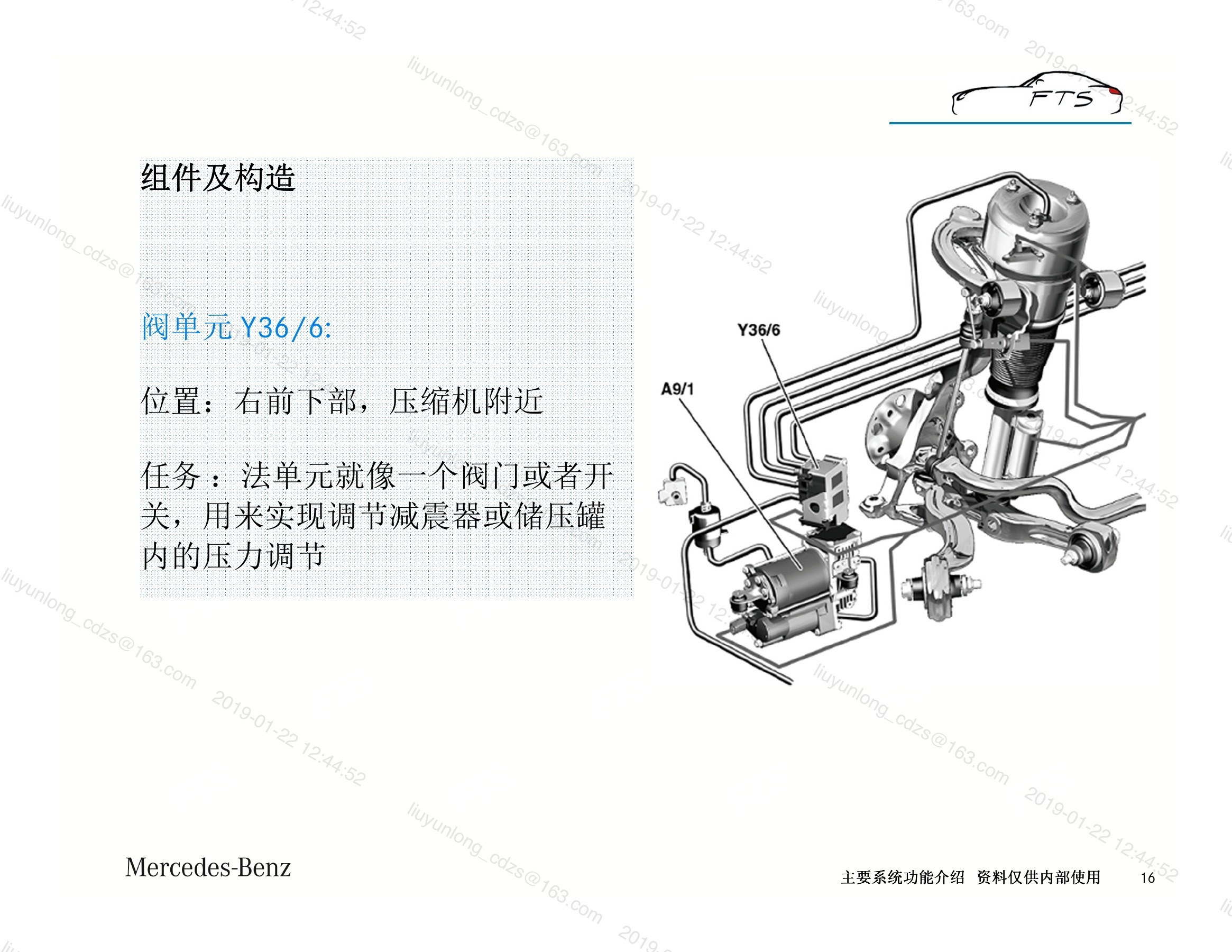 FTS

组件及构造

阀单元Y36/6:

位置：右前下部，压缩机附近

任务：法单元就像一个阀门或者开关，用来实现调节减震器或储压罐内的压力调节

Y36/6

A9/1

Mercedes-Benz

主要系统功能介绍 资料仅供内部使用

16

liuyunlong_cdzs@163.com 2019-01-22 12:44:52